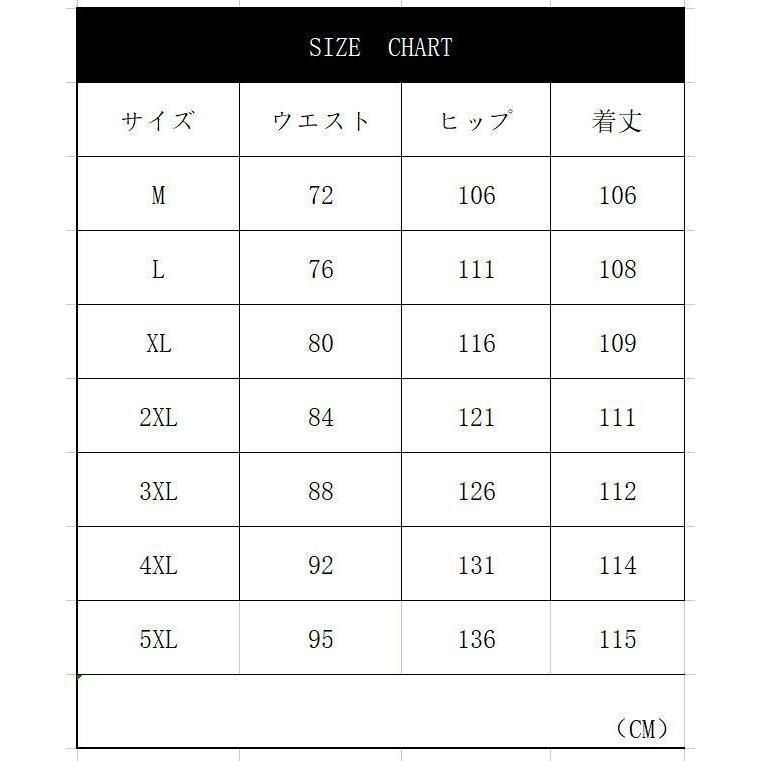 SIZE CHART

| サイズ | ウエスト | ヒップ | 着丈 |
|---|---|---|---|
| M | 72 | 106 | 106 |
| L | 76 | 111 | 108 |
| XL | 80 | 116 | 109 |
| 2XL | 84 | 121 | 111 |
| 3XL | 88 | 126 | 112 |
| 4XL | 92 | 131 | 114 |
| 5XL | 95 | 136 | 115 |

（CM）